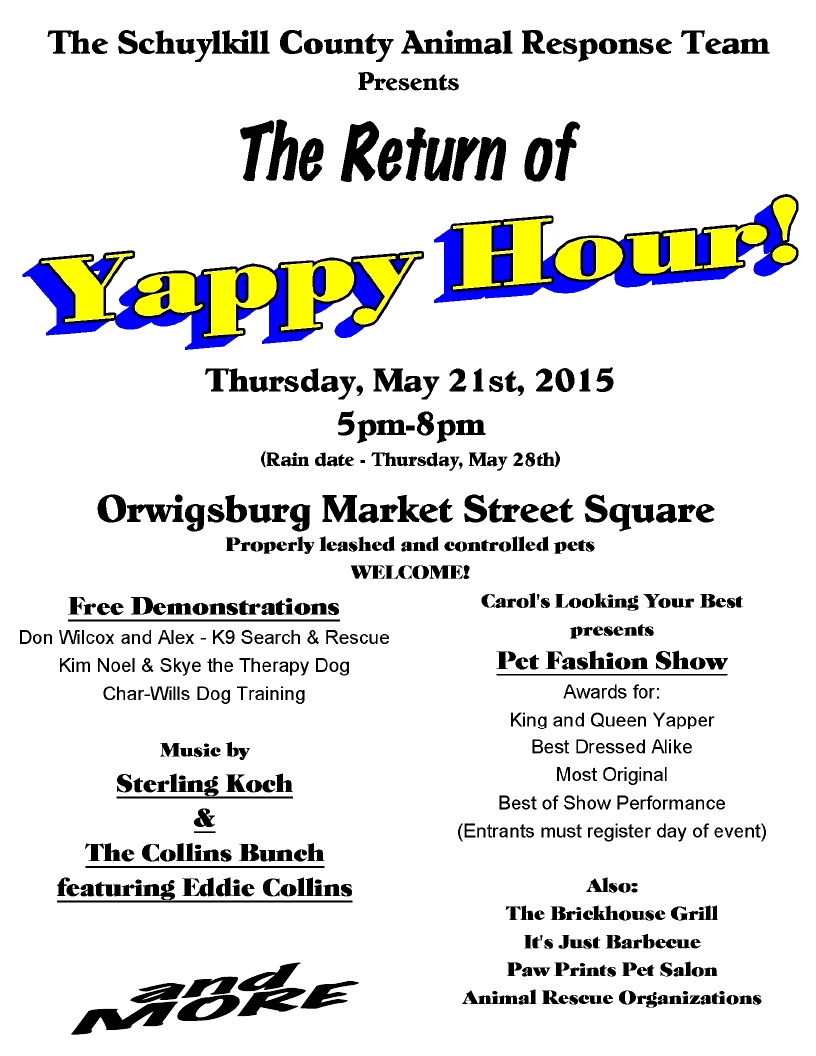 The Schuylkill County Animal Response Team
Presents

The Return of

Yappy Hour!

Thursday, May 21st, 2015
5pm-8pm
(Rain date - Thursday, May 28th)

Orwigsburg Market Street Square
Properly leashed and controlled pets WELCOME!

Free Demonstrations
Don Wilcox and Alex - K9 Search & Rescue
Kim Noel & Skye the Therapy Dog
Char-Wills Dog Training

Music by
Sterling Koch
&
The Collins Bunch
featuring Eddie Collins

and MORE

Carol's Looking Your Best
presents
Pet Fashion Show
Awards for:
King and Queen Yapper
Best Dressed Alike
Most Original
Best of Show Performance
(Entrants must register day of event)

Also:
The Brickhouse Grill
It's Just Barbecue
Paw Prints Pet Salon
Animal Rescue Organizations